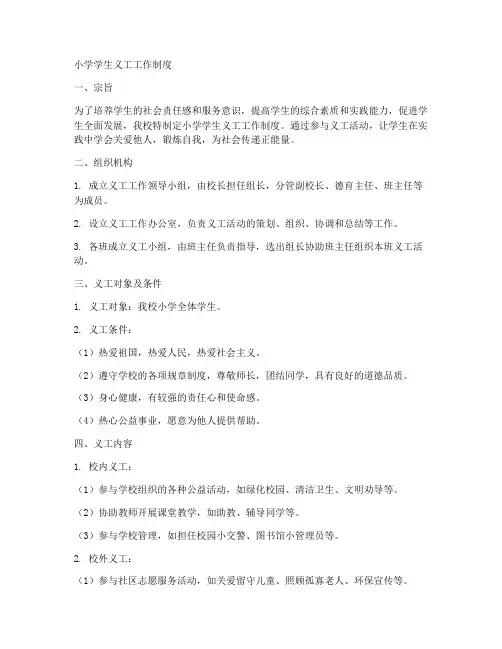 小学学生义工工作制度

一、宗旨

为了培养学生的社会责任感和服务意识，提高学生的综合素质和实践能力，促进学生全面发展，我校特制定小学学生义工工作制度。通过参与义工活动，让学生在实践中学会关爱他人，锻炼自我，为社会传递正能量。

二、组织机构

1. 成立义工工作领导小组，由校长担任组长，分管副校长、德育主任、班主任等为成员。

2. 设立义工工作办公室，负责义工活动的策划、组织、协调和总结等工作。

3. 各班成立义工小组，由班主任负责指导，选出组长协助班主任组织本班义工活动。

三、义工对象及条件

1. 义工对象：我校小学全体学生。

2. 义工条件：

（1）热爱祖国，热爱人民，热爱社会主义。

（2）遵守学校的各项规章制度，尊敬师长，团结同学，具有良好的道德品质。

（3）身心健康，有较强的责任心和使命感。

（4）热心公益事业，愿意为他人提供帮助。

四、义工内容

1. 校内义工：

（1）参与学校组织的各种公益活动，如绿化校园、清洁卫生、文明劝导等。

（2）协助教师开展课堂教学，如助教、辅导同学等。

（3）参与学校管理，如担任校园小交警、图书馆小管理员等。

2. 校外义工：

（1）参与社区志愿服务活动，如关爱留守儿童、照顾孤寡老人、环保宣传等。